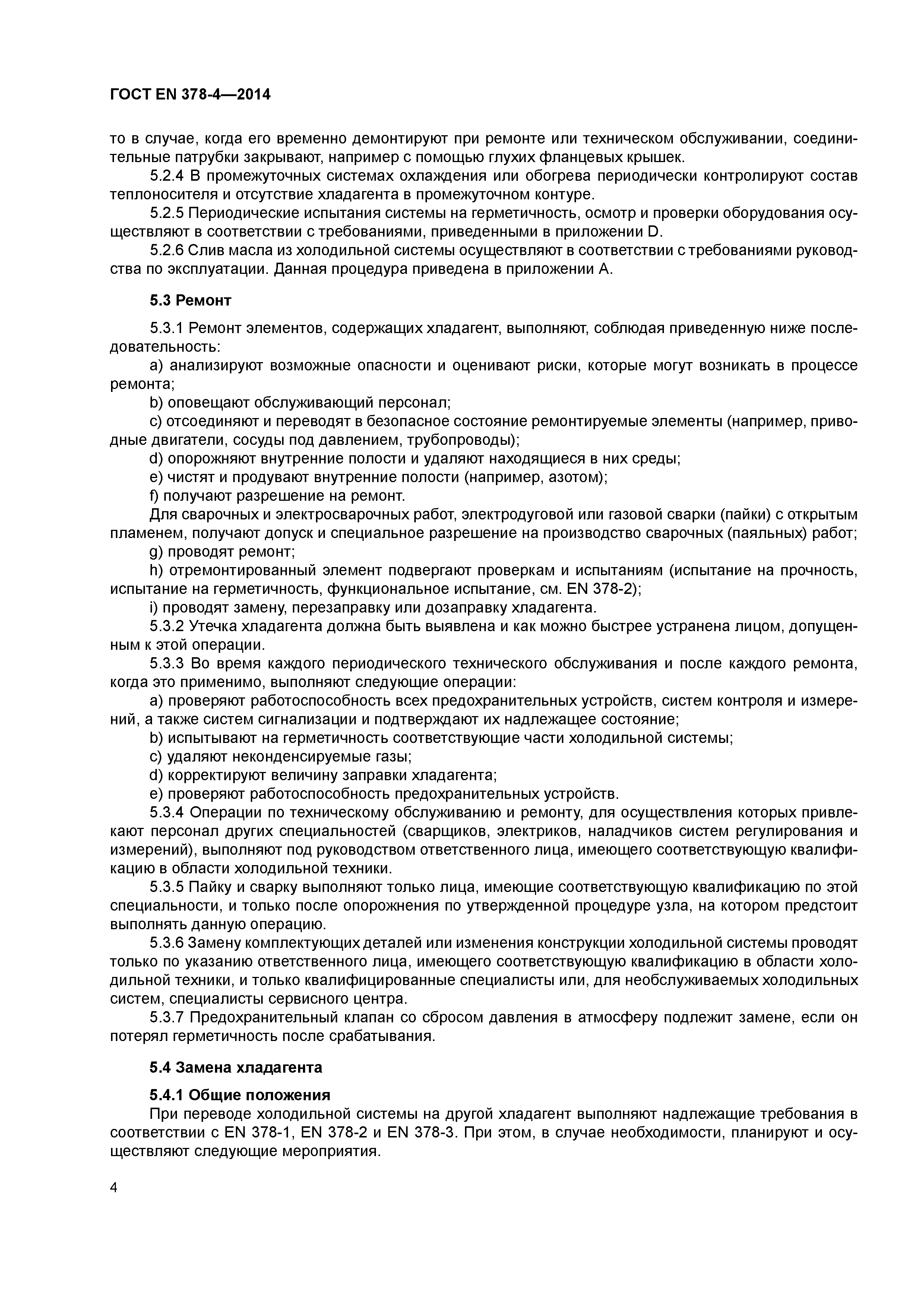 ГОСТ EN 378-4—2014

то в случае, когда его временно демонтируют при ремонте или техническом обслуживании, соединительные патрубки закрывают, например с помощью глухих фланцевых крышек.

5.2.4 В промежуточных системах охлаждения или обогрева периодически контролируют состав теплоносителя и отсутствие хладагента в промежуточном контуре.

5.2.5 Периодические испытания системы на герметичность, осмотр и проверки оборудования осуществляют в соответствии с требованиями, приведенными в приложении D.

5.2.6 Слив масла из холодильной системы осуществляют в соответствии с требованиями руководства по эксплуатации. Данная процедура приведена в приложении А.

5.3 Ремонт

5.3.1 Ремонт элементов, содержащих хладагент, выполняют, соблюдая приведенную ниже последовательность:

a) анализируют возможные опасности и оценивают риски, которые могут возникать в процессе ремонта;

b) оповещают обслуживающий персонал;

c) отсоединяют и переводят в безопасное состояние ремонтируемые элементы (например, приводные двигатели, сосуды под давлением, трубопроводы);

d) опорожняют внутренние полости и удаляют находящиеся в них среды;

e) чистят и продувают внутренние полости (например, азотом);

f) получают разрешение на ремонт.

Для сварочных и электросварочных работ, электродуговой или газовой сварки (пайки) с открытым пламенем, получают допуск и специальное разрешение на производство сварочных (паяльных) работ;

g) проводят ремонт;

h) отремонтированный элемент подвергают проверкам и испытаниям (испытание на прочность, испытание на герметичность, функциональное испытание, см. EN 378-2);

i) проводят замену, перезаправку или дозаправку хладагента.

5.3.2 Утечка хладагента должна быть выявлена и как можно быстрее устранена лицом, допущенным к этой операции.

5.3.3 Во время каждого периодического технического обслуживания и после каждого ремонта, когда это применимо, выполняют следующие операции:

a) проверяют работоспособность всех предохранительных устройств, систем контроля и измерений, а также систем сигнализации и подтверждают их надлежащее состояние;

b) испытывают на герметичность соответствующие части холодильной системы;

c) удаляют неконденсируемые газы;

d) корректируют величину заправки хладагента;

e) проверяют работоспособность предохранительных устройств.

5.3.4 Операции по техническому обслуживанию и ремонту, для осуществления которых привлекают персонал других специальностей (сварщиков, электриков, наладчиков систем регулирования и измерений), выполняют под руководством ответственного лица, имеющего соответствующую квалификацию в области холодильной техники.

5.3.5 Пайку и сварку выполняют только лица, имеющие соответствующую квалификацию по этой специальности, и только после опорожнения по утвержденной процедуре узла, на котором предстоит выполнять данную операцию.

5.3.6 Замену комплектующих деталей или изменения конструкции холодильной системы проводят только по указанию ответственного лица, имеющего соответствующую квалификацию в области холодильной техники, и только квалифицированные специалисты или, для необслуживаемых холодильных систем, специалисты сервисного центра.

5.3.7 Предохранительный клапан со сбросом давления в атмосферу подлежит замене, если он потерял герметичность после срабатывания.

5.4 Замена хладагента

5.4.1 Общие положения

При переводе холодильной системы на другой хладагент выполняют надлежащие требования в соответствии с EN 378-1, EN 378-2 и EN 378-3. При этом, в случае необходимости, планируют и осуществляют следующие мероприятия.

4